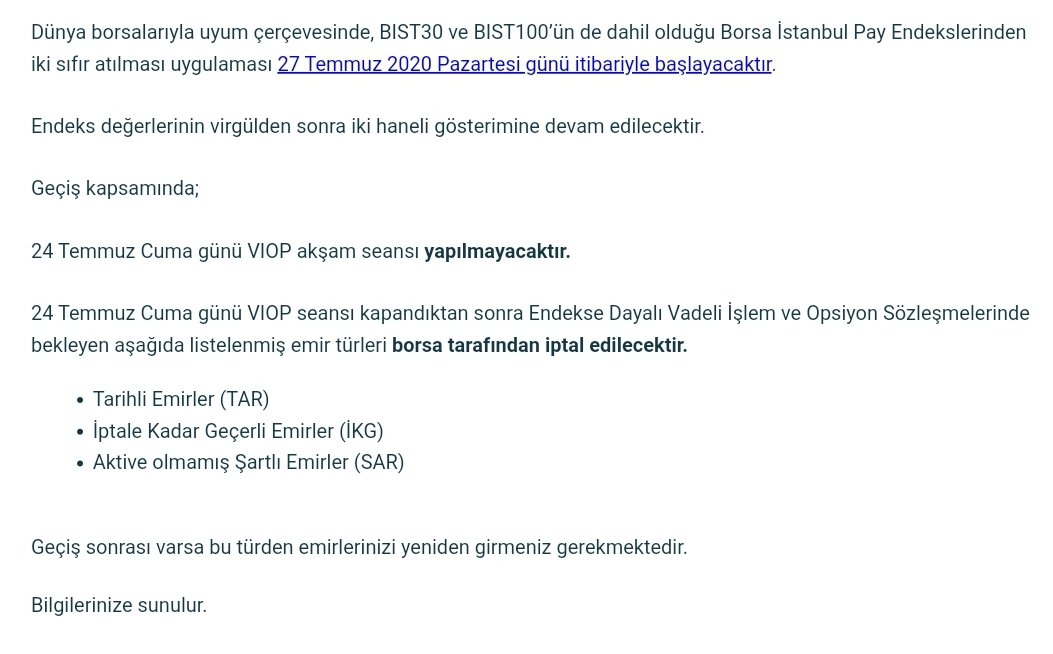 Dünya borsalarıyla uyum çerçevesinde, BIST30 ve BIST100'ün de dahil olduğu Borsa İstanbul Pay Endekslerinden iki sıfır atılması uygulaması 27 Temmuz 2020 Pazartesi günü itibariyle başlayacaktır.

Endeks değerlerinin virgülden sonra iki haneli gösterimine devam edilecektir.

Geçiş kapsamında;

24 Temmuz Cuma günü VIOP akşam seansı yapılmayacaktır.

24 Temmuz Cuma günü VIOP seansı kapandıktan sonra Endekse Dayalı Vadeli İşlem ve Opsiyon Sözleşmelerinde bekleyen aşağıda listelenmiş emir türleri borsa tarafından iptal edilecektir.

- Tarihli Emirler (TAR)
- İptale Kadar Geçerli Emirler (İKG)
- Aktive olmamış Şartlı Emirler (SAR)

Geçiş sonrası varsa bu türden emirlerinizi yeniden girmeniz gerekmektedir.

Bilgilerinize sunulur.